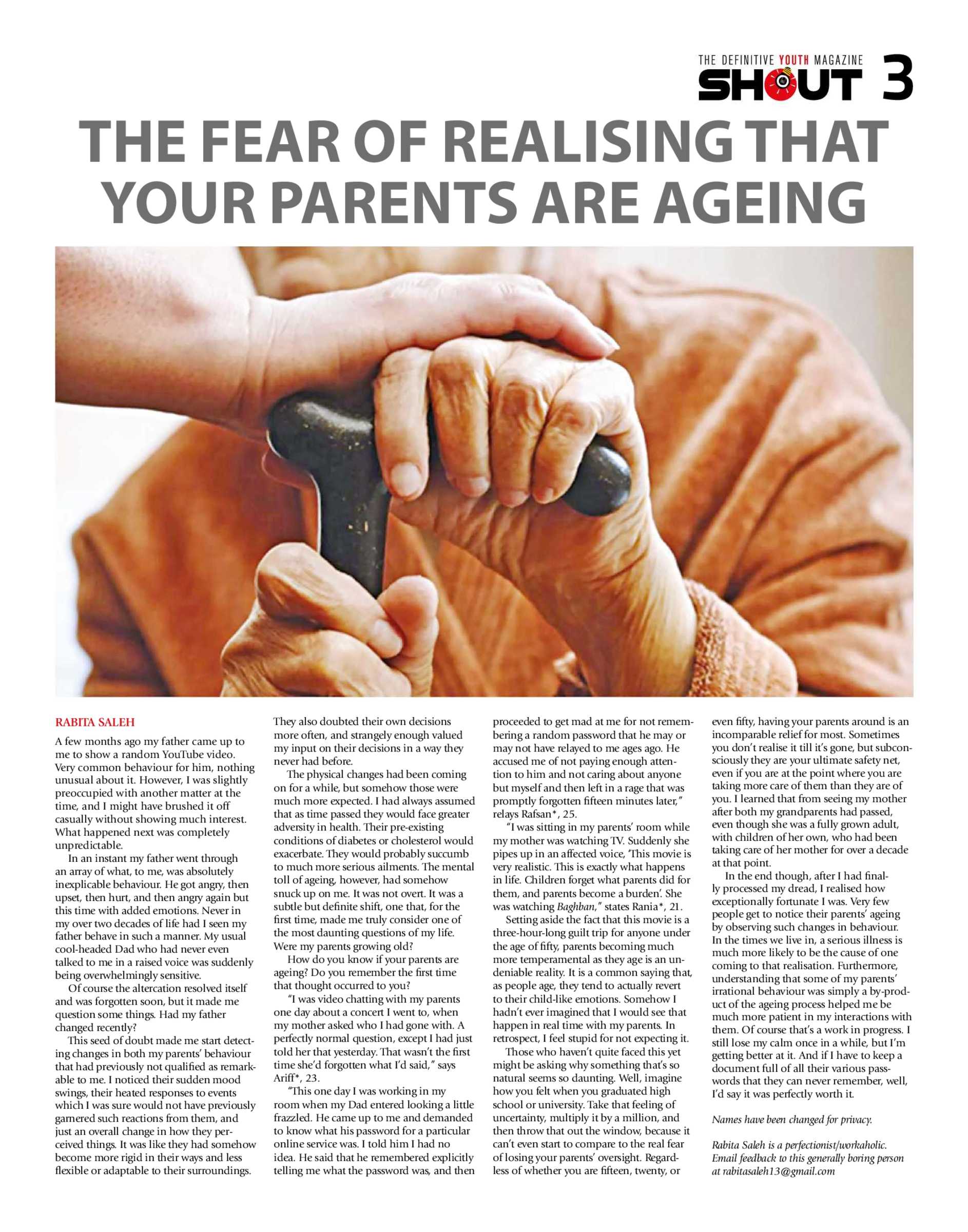 THE DEFINITIVE YOUTH MAGAZINE
SHOUT 3

THE FEAR OF REALISING THAT YOUR PARENTS ARE AGEING

RABITA SALEH

A few months ago my father came up to me to show a random YouTube video. Very common behaviour for him, nothing unusual about it. However, I was slightly preoccupied with another matter at the time, and I might have brushed it off casually without showing much interest. What happened next was completely unpredictable.

In an instant my father went through an array of what, to me, was absolutely inexplicable behaviour. He got angry, then upset, then hurt, and then angry again but this time with added emotions. Never in my over two decades of life had I seen my father behave in such a manner. My usual cool-headed Dad who had never even talked to me in a raised voice was suddenly being overwhelmingly sensitive.

Of course the altercation resolved itself and was forgotten soon, but it made me question some things. Had my father changed recently?

This seed of doubt made me start detecting changes in both my parents' behaviour that had previously not qualified as remarkable to me. I noticed their sudden mood swings, their heated responses to events which I was sure would not have previously garnered such reactions from them, and just an overall change in how they perceived things. It was like they had somehow become more rigid in their ways and less flexible or adaptable to their surroundings. They also doubted their own decisions more often, and strangely enough valued my input on their decisions in a way they never had before.

The physical changes had been coming on for a while, but somehow those were much more expected. I had always assumed that as time passed they would face greater adversity in health. Their pre-existing conditions of diabetes or cholesterol would exacerbate. They would probably succumb to much more serious ailments. The mental toll of ageing, however, had somehow snuck up on me. It was not overt. It was a subtle but definite shift, one that, for the first time, made me truly consider one of the most daunting questions of my life. Were my parents growing old?

How do you know if your parents are ageing? Do you remember the first time that thought occurred to you?

"I was video chatting with my parents one day about a concert I went to, when my mother asked who I had gone with. A perfectly normal question, except I had just told her that yesterday. That wasn't the first time she'd forgotten what I'd said," says Ariff*, 23.

"This one day I was working in my room when my Dad entered looking a little frazzled. He came up to me and demanded to know what his password for a particular online service was. I told him I had no idea. He said that he remembered explicitly telling me what the password was, and then proceeded to get mad at me for not remembering a random password that he may or may not have relayed to me ages ago. He accused me of not paying enough attention to him and not caring about anyone but myself and then left in a rage that was promptly forgotten fifteen minutes later," relays Rafsan*, 25.

"I was sitting in my parents' room while my mother was watching TV. Suddenly she pipes up in an affected voice, 'This movie is very realistic. This is exactly what happens in life. Children forget what parents did for them, and parents become a burden'. She was watching Baghban," states Rania*, 21.

Setting aside the fact that this movie is a three-hour-long guilt trip for anyone under the age of fifty, parents becoming much more temperamental as they age is an undeniable reality. It is a common saying that, as people age, they tend to actually revert to their child-like emotions. Somehow I hadn't ever imagined that I would see that happen in real time with my parents. In retrospect, I feel stupid for not expecting it.

Those who haven't quite faced this yet might be asking why something that's so natural seems so daunting. Well, imagine how you felt when you graduated high school or university. Take that feeling of uncertainty, multiply it by a million, and then throw that out the window, because it can't even start to compare to the real fear of losing your parents' oversight. Regardless of whether you are fifteen, twenty, or even fifty, having your parents around is an incomparable relief for most. Sometimes you don't realise it till it's gone, but subconsciously they are your ultimate safety net, even if you are at the point where you are taking more care of them than they are of you. I learned that from seeing my mother after both my grandparents had passed, even though she was a fully grown adult, with children of her own, who had been taking care of her mother for over a decade at that point.

In the end though, after I had finally processed my dread, I realised how exceptionally fortunate I was. Very few people get to notice their parents' ageing by observing such changes in behaviour. In the times we live in, a serious illness is much more likely to be the cause of one coming to that realisation. Furthermore, understanding that some of my parents' irrational behaviour was simply a by-product of the ageing process helped me be much more patient in my interactions with them. Of course that's a work in progress. I still lose my calm once in a while, but I'm getting better at it. And if I have to keep a document full of all their various passwords that they can never remember, well, I'd say it was perfectly worth it.

Names have been changed for privacy.

Rabita Saleh is a perfectionist/workaholic. Email feedback to this generally boring person at rabitasaleh13@gmail.com